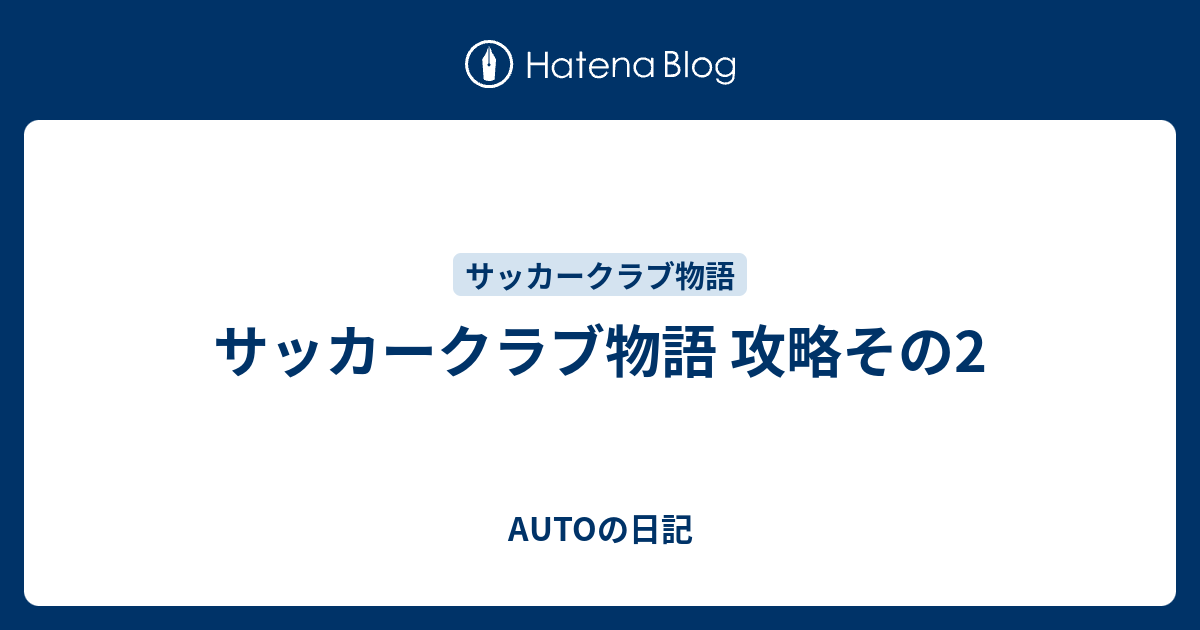 Hatena Blog

サッカークラブ物語

サッカークラブ物語 攻略その2

AUTOの日記